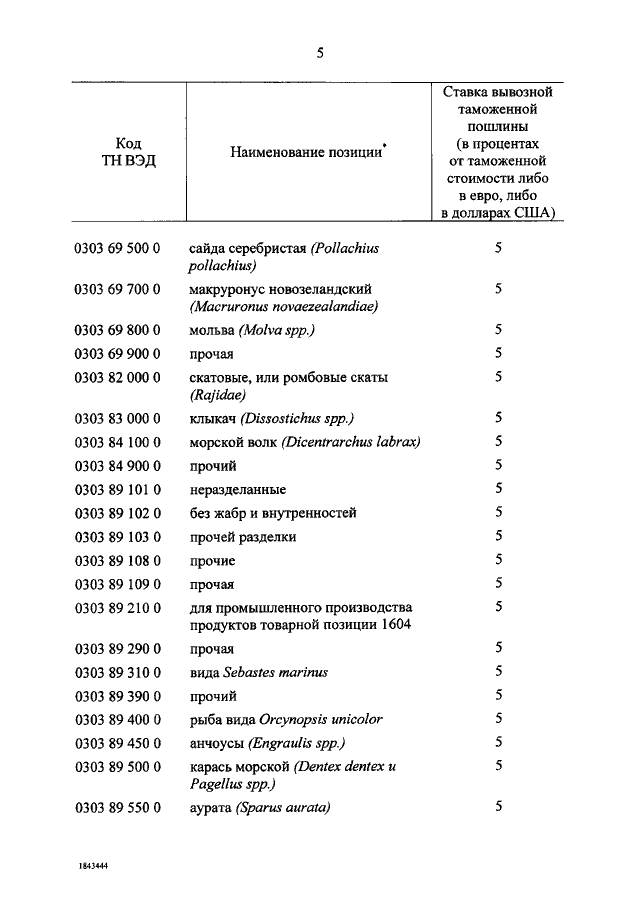 5

| Код ТН ВЭД | Наименование позиции* | Ставка вывозной таможенной пошлины (в процентах от таможенной стоимости либо в евро, либо в долларах США) |
|---|---|---|
| 0303 69 500 0 | сайда серебристая (Pollachius pollachius) | 5 |
| 0303 69 700 0 | макруронус новозеландский (Macruronus novaezealandiae) | 5 |
| 0303 69 800 0 | мольва (Molva spp.) | 5 |
| 0303 69 900 0 | прочая | 5 |
| 0303 82 000 0 | скатовые, или ромбовые скаты (Rajidae) | 5 |
| 0303 83 000 0 | клыкач (Dissostichus spp.) | 5 |
| 0303 84 100 0 | морской волк (Dicentrarchus labrax) | 5 |
| 0303 84 900 0 | прочий | 5 |
| 0303 89 101 0 | неразделанные | 5 |
| 0303 89 102 0 | без жабр и внутренностей | 5 |
| 0303 89 103 0 | прочей разделки | 5 |
| 0303 89 108 0 | прочие | 5 |
| 0303 89 109 0 | прочая | 5 |
| 0303 89 210 0 | для промышленного производства продуктов товарной позиции 1604 | 5 |
| 0303 89 290 0 | прочая | 5 |
| 0303 89 310 0 | вида Sebastes marinus | 5 |
| 0303 89 390 0 | прочий | 5 |
| 0303 89 400 0 | рыба вида Orcynopsis unicolor | 5 |
| 0303 89 450 0 | анчоусы (Engraulis spp.) | 5 |
| 0303 89 500 0 | карась морской (Dentex dentex и Pagellus spp.) | 5 |
| 0303 89 550 0 | аурата (Sparus aurata) | 5 |

1843444